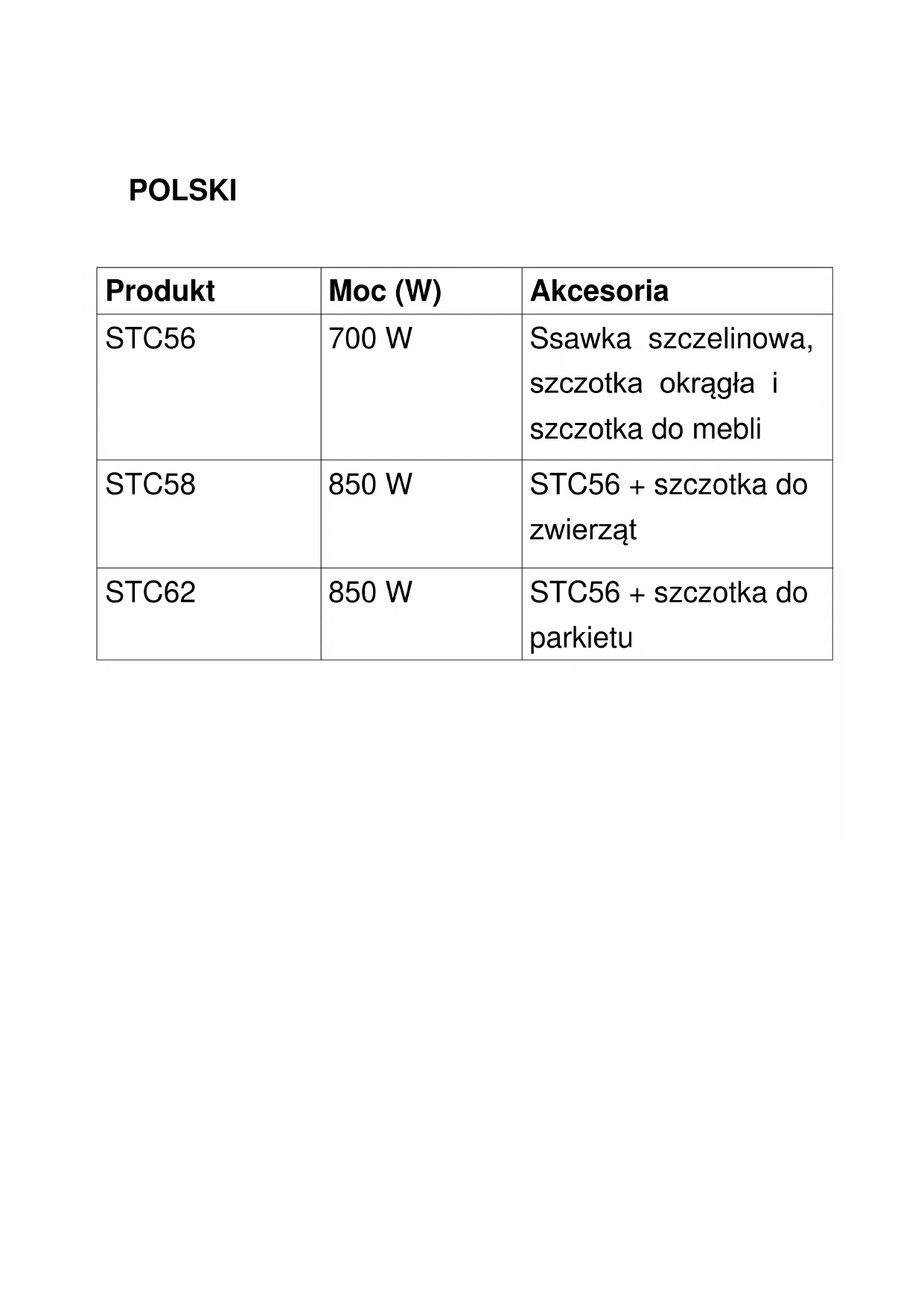 POLSKI

| Produkt | Moc (W) | Akcesoria |
|---|---|---|
| STC56 | 700 W | Ssawka szczelinowa, szczotka okrągła i szczotka do mebli |
| STC58 | 850 W | STC56 + szczotka do zwierząt |
| STC62 | 850 W | STC56 + szczotka do parkietu |